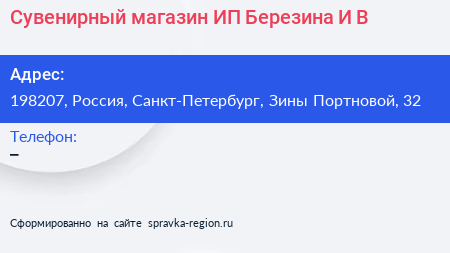 Сувенирный магазин ИП Березина И В

Адрес:
198207, Россия, Санкт-Петербург, Зины Портновой, 32

Телефон:
–

Сформированно на сайте spravka-region.ru